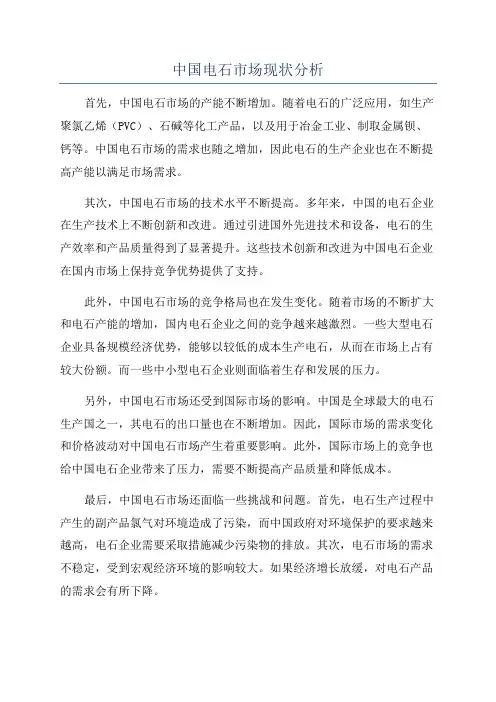 中国电石市场现状分析

首先，中国电石市场的产能不断增加。随着电石的广泛应用，如生产聚氯乙烯（PVC）、石碱等化工产品，以及用于冶金工业、制取金属钡、钙等。中国电石市场的需求也随之增加，因此电石的生产企业也在不断提高产能以满足市场需求。

其次，中国电石市场的技术水平不断提高。多年来，中国的电石企业在生产技术上不断创新和改进。通过引进国外先进技术和设备，电石的生产效率和产品质量得到了显著提升。这些技术创新和改进为中国电石企业在国内市场上保持竞争优势提供了支持。

此外，中国电石市场的竞争格局也在发生变化。随着市场的不断扩大和电石产能的增加，国内电石企业之间的竞争越来越激烈。一些大型电石企业具备规模经济优势，能够以较低的成本生产电石，从而在市场上占有较大份额。而一些中小型电石企业则面临着生存和发展的压力。

另外，中国电石市场还受到国际市场的影响。中国是全球最大的电石生产国之一，其电石的出口量也在不断增加。因此，国际市场的需求变化和价格波动对中国电石市场产生着重要影响。此外，国际市场上的竞争也给中国电石企业带来了压力，需要不断提高产品质量和降低成本。

最后，中国电石市场还面临一些挑战和问题。首先，电石生产过程中产生的副产品氯气对环境造成了污染，而中国政府对环境保护的要求越来越高，电石企业需要采取措施减少污染物的排放。其次，电石市场的需求不稳定，受到宏观经济环境的影响较大。如果经济增长放缓，对电石产品的需求会有所下降。